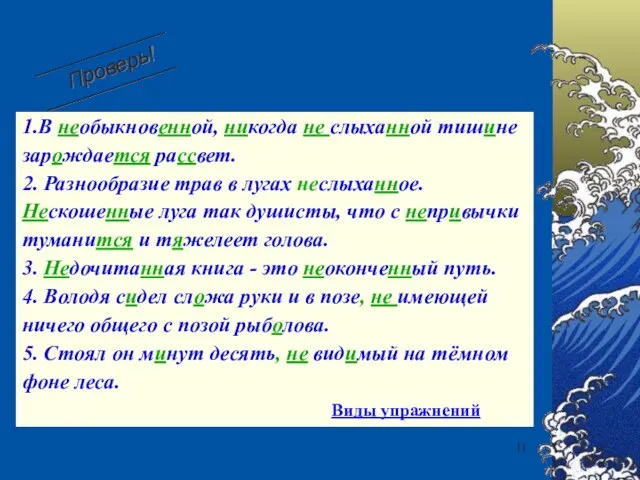 Проверь!

1.В необыкновенной, никогда не слыханной тишине зарождается рассвет.
2. Разнообразие трав в лугах неслыханное. Нескошенные луга так душисты, что с непривычки туманится и тяжелеет голова.
3. Недочитанная книга - это неоконченный путь.
4. Володя сидел сложа руки и в позе, не имеющей ничего общего с позой рыболова.
5. Стоял он минут десять, не видимый на тёмном фоне леса.

Виды упражнений

11